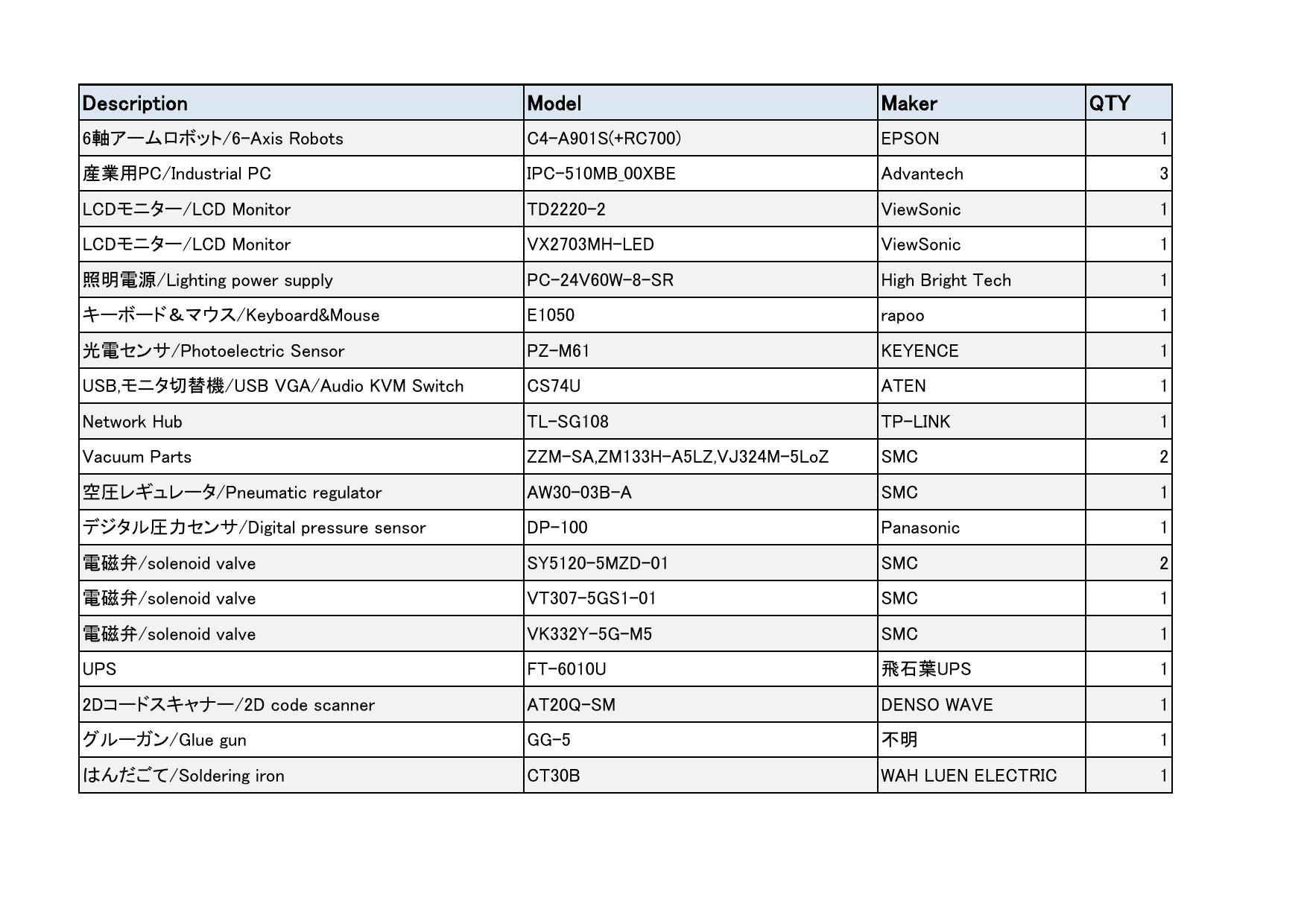 | Description | Model | Maker | QTY |
|---|---|---|---|
| 6軸アームロボット/6-Axis Robots | C4-A901S(+RC700) | EPSON | 1 |
| 産業用PC/Industrial PC | IPC-510MB_00XBE | Advantech | 3 |
| LCDモニター/LCD Monitor | TD2220-2 | ViewSonic | 1 |
| LCDモニター/LCD Monitor | VX2703MH-LED | ViewSonic | 1 |
| 照明電源/Lighting power supply | PC-24V60W-8-SR | High Bright Tech | 1 |
| キーボード＆マウス/Keyboard&Mouse | E1050 | rapoo | 1 |
| 光電センサ/Photoelectric Sensor | PZ-M61 | KEYENCE | 1 |
| USB,モニタ切替機/USB VGA/Audio KVM Switch | CS74U | ATEN | 1 |
| Network Hub | TL-SG108 | TP-LINK | 1 |
| Vacuum Parts | ZZM-SA,ZM133H-A5LZ,VJ324M-5LoZ | SMC | 2 |
| 空圧レギュレータ/Pneumatic regulator | AW30-03B-A | SMC | 1 |
| デジタル圧力センサ/Digital pressure sensor | DP-100 | Panasonic | 1 |
| 電磁弁/solenoid valve | SY5120-5MZD-01 | SMC | 2 |
| 電磁弁/solenoid valve | VT307-5GS1-01 | SMC | 1 |
| 電磁弁/solenoid valve | VK332Y-5G-M5 | SMC | 1 |
| UPS | FT-6010U | 飛石葉UPS | 1 |
| 2Dコードスキャナー/2D code scanner | AT20Q-SM | DENSO WAVE | 1 |
| グルーガン/Glue gun | GG-5 | 不明 | 1 |
| はんだごて/Soldering iron | CT30B | WAH LUEN ELECTRIC | 1 |